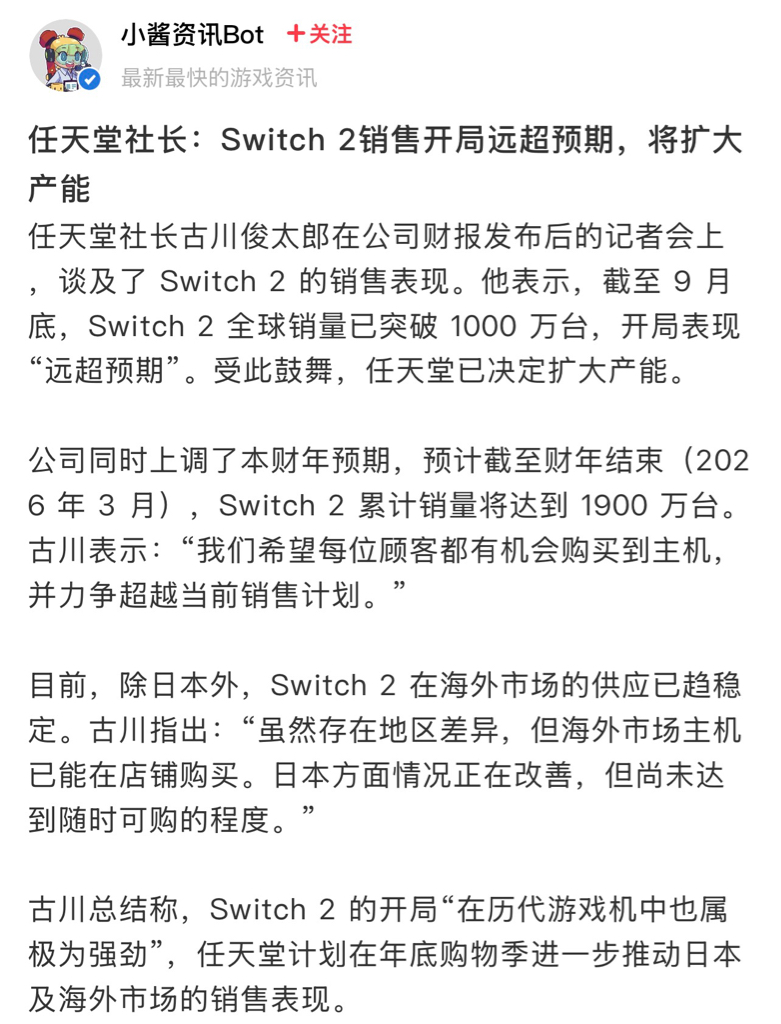 小酱资讯Bot
+关注
最新最快的游戏资讯

任天堂社长：Switch 2销售开局远超预期，将扩大产能

任天堂社长古川俊太郎在公司财报发布后的记者会上，谈及了 Switch 2 的销售表现。他表示，截至 9 月底，Switch 2 全球销量已突破 1000 万台，开局表现“远超预期”。受此鼓舞，任天堂已决定扩大产能。

公司同时上调了本财年预期，预计截至财年结束（2026 年 3 月），Switch 2 累计销量将达到 1900 万台。古川表示：“我们希望每位顾客都有机会购买到主机，并力争超越当前销售计划。”

目前，除日本外，Switch 2 在海外市场的供应已趋稳定。古川指出：“虽然存在地区差异，但海外市场主机已能在店铺购买。日本方面情况正在改善，但尚未达到随时可购的程度。”

古川总结称，Switch 2 的开局“在历代游戏机中也属极为强劲”，任天堂计划在年底购物季进一步推动日本及海外市场的销售表现。